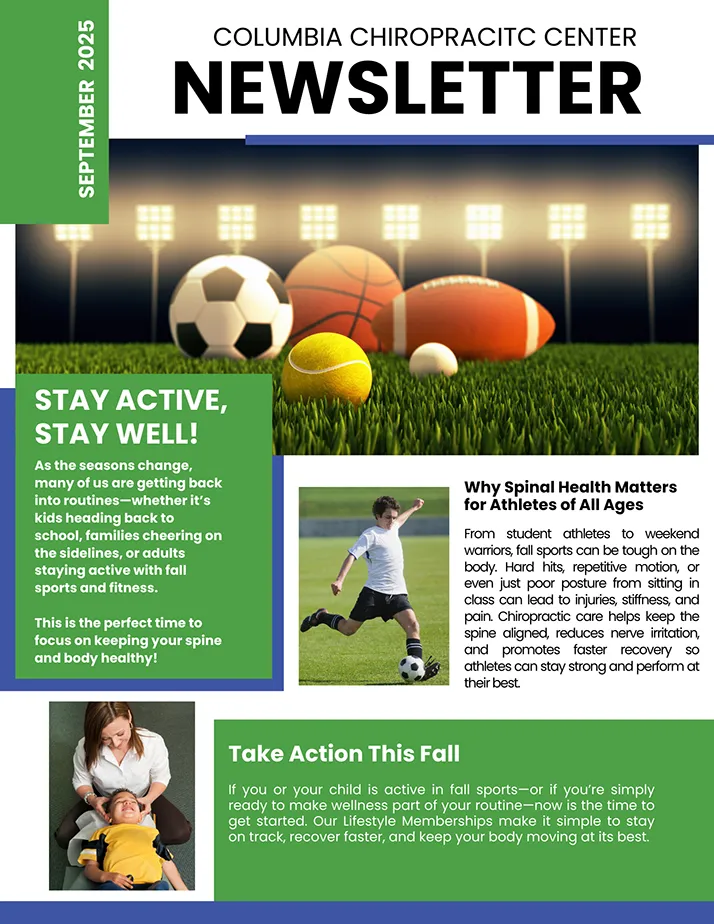 SEPTEMBER 2025

COLUMBIA CHIROPRACITC CENTER

NEWSLETTER

STAY ACTIVE, STAY WELL!

As the seasons change, many of us are getting back into routines—whether it's kids heading back to school, families cheering on the sidelines, or adults staying active with fall sports and fitness.

This is the perfect time to focus on keeping your spine and body healthy!

Why Spinal Health Matters for Athletes of All Ages

From student athletes to weekend warriors, fall sports can be tough on the body. Hard hits, repetitive motion, or even just poor posture from sitting in class can lead to injuries, stiffness, and pain. Chiropractic care helps keep the spine aligned, reduces nerve irritation, and promotes faster recovery so athletes can stay strong and perform at their best.

Take Action This Fall

If you or your child is active in fall sports—or if you're simply ready to make wellness part of your routine—now is the time to get started. Our Lifestyle Memberships make it simple to stay on track, recover faster, and keep your body moving at its best.